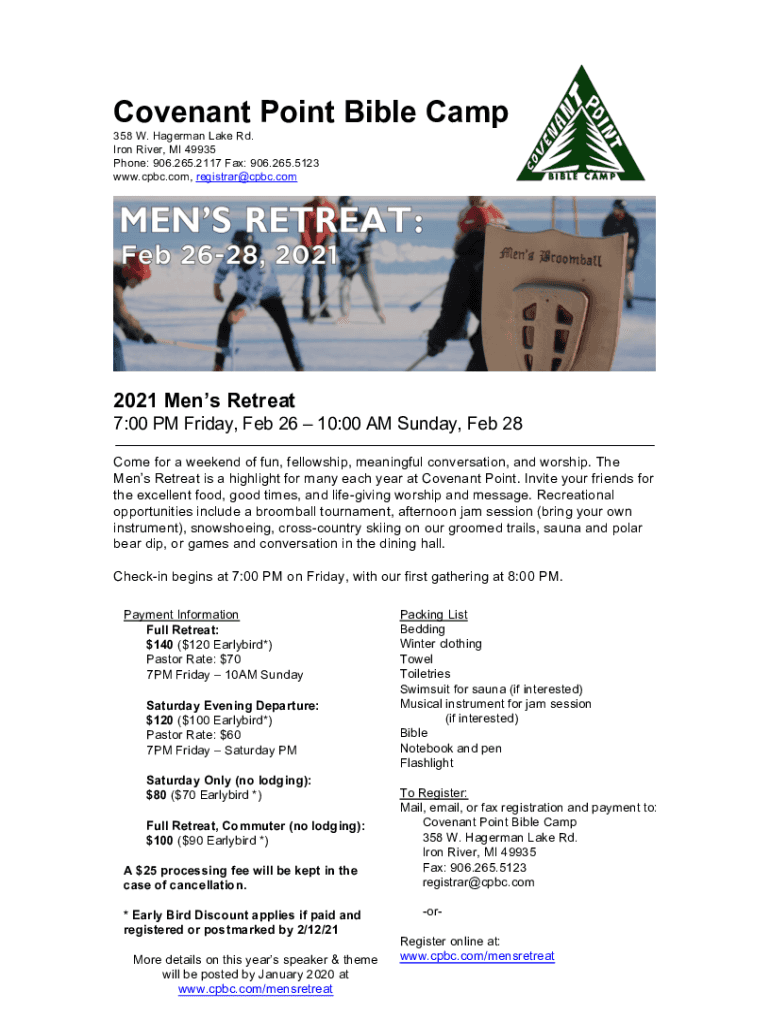 Covenant Point Bible Camp

358 W. Hagerman Lake Rd.
Iron River, MI 49935
Phone: 906.265.2117 Fax: 906.265.5123
www.cpbc.com, registrar@cpbc.com

COVENANT POINT BIBLE CAMP

MEN'S RETREAT:
Feb 26-28, 2021

Men's Broomball

2021 Men's Retreat

7:00 PM Friday, Feb 26 – 10:00 AM Sunday, Feb 28

Come for a weekend of fun, fellowship, meaningful conversation, and worship. The Men's Retreat is a highlight for many each year at Covenant Point. Invite your friends for the excellent food, good times, and life-giving worship and message. Recreational opportunities include a broomball tournament, afternoon jam session (bring your own instrument), snowshoeing, cross-country skiing on our groomed trails, sauna and polar bear dip, or games and conversation in the dining hall.

Check-in begins at 7:00 PM on Friday, with our first gathering at 8:00 PM.

Payment Information
Full Retreat:
$140 ($120 Earlybird*)
Pastor Rate: $70
7PM Friday – 10AM Sunday

Saturday Evening Departure:
$120 ($100 Earlybird*)
Pastor Rate: $60
7PM Friday – Saturday PM

Saturday Only (no lodging):
$80 ($70 Earlybird *)

Full Retreat, Commuter (no lodging):
$100 ($90 Earlybird *)

A $25 processing fee will be kept in the case of cancellation.

* Early Bird Discount applies if paid and registered or postmarked by 2/12/21

More details on this year's speaker & theme will be posted by January 2020 at www.cpbc.com/mensretreat

Packing List
Bedding
Winter clothing
Towel
Toiletries
Swimsuit for sauna (if interested)
Musical instrument for jam session (if interested)
Bible
Notebook and pen
Flashlight

To Register:
Mail, email, or fax registration and payment to:
Covenant Point Bible Camp
358 W. Hagerman Lake Rd.
Iron River, MI 49935
Fax: 906.265.5123
registrar@cpbc.com

-or-

Register online at:
www.cpbc.com/mensretreat